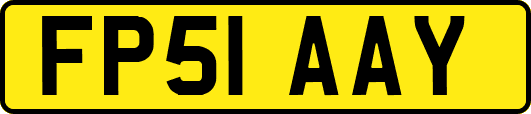 FP51 AAY